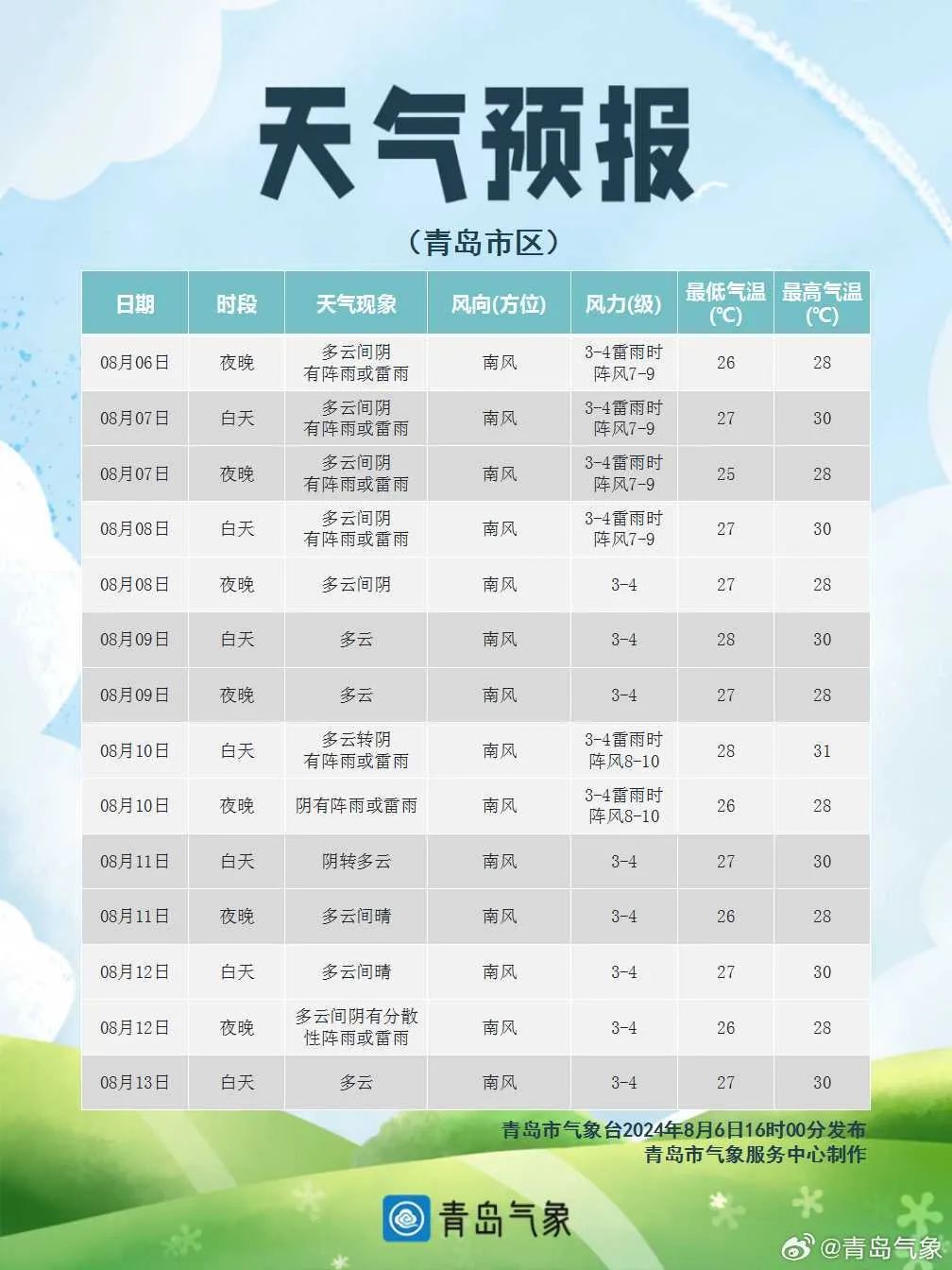 天气预报

（青岛市区）

| 日期 | 时段 | 天气现象 | 风向(方位) | 风力(级) | 最低气温(℃) | 最高气温(℃) |
|---|---|---|---|---|---|---|
| 08月06日 | 夜晚 | 多云间阴有阵雨或雷雨 | 南风 | 3-4雷雨时阵风7-9 | 26 | 28 |
| 08月07日 | 白天 | 多云间阴有阵雨或雷雨 | 南风 | 3-4雷雨时阵风7-9 | 27 | 30 |
| 08月07日 | 夜晚 | 多云间阴有阵雨或雷雨 | 南风 | 3-4雷雨时阵风7-9 | 25 | 28 |
| 08月08日 | 白天 | 多云间阴有阵雨或雷雨 | 南风 | 3-4雷雨时阵风7-9 | 27 | 30 |
| 08月08日 | 夜晚 | 多云间阴 | 南风 | 3-4 | 27 | 28 |
| 08月09日 | 白天 | 多云 | 南风 | 3-4 | 28 | 30 |
| 08月09日 | 夜晚 | 多云 | 南风 | 3-4 | 27 | 28 |
| 08月10日 | 白天 | 多云转阴有阵雨或雷雨 | 南风 | 3-4雷雨时阵风8-10 | 28 | 31 |
| 08月10日 | 夜晚 | 阴有阵雨或雷雨 | 南风 | 3-4雷雨时阵风8-10 | 26 | 28 |
| 08月11日 | 白天 | 阴转多云 | 南风 | 3-4 | 27 | 30 |
| 08月11日 | 夜晚 | 多云间晴 | 南风 | 3-4 | 26 | 28 |
| 08月12日 | 白天 | 多云间晴 | 南风 | 3-4 | 27 | 30 |
| 08月12日 | 夜晚 | 多云间阴有分散性阵雨或雷雨 | 南风 | 3-4 | 26 | 28 |
| 08月13日 | 白天 | 多云 | 南风 | 3-4 | 27 | 30 |

青岛市气象台2024年8月6日16时00分发布
青岛市气象服务中心制作

青岛气象

@青岛气象